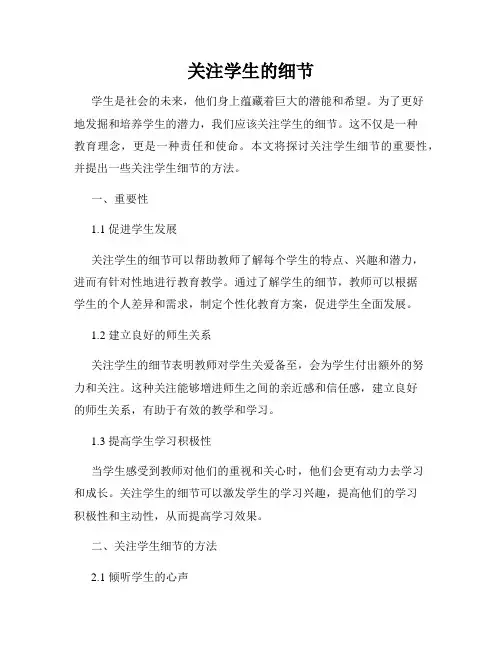 关注学生的细节

学生是社会的未来，他们身上蕴藏着巨大的潜能和希望。为了更好地发掘和培养学生的潜力，我们应该关注学生的细节。这不仅是一种教育理念，更是一种责任和使命。本文将探讨关注学生细节的重要性，并提出一些关注学生细节的方法。

一、重要性

1.1 促进学生发展

关注学生的细节可以帮助教师了解每个学生的特点、兴趣和潜力，进而有针对性地进行教育教学。通过了解学生的细节，教师可以根据学生的个人差异和需求，制定个性化教育方案，促进学生全面发展。

1.2 建立良好的师生关系

关注学生的细节表明教师对学生关爱备至，会为学生付出额外的努力和关注。这种关注能够增进师生之间的亲近感和信任感，建立良好的师生关系，有助于有效的教学和学习。

1.3 提高学生学习积极性

当学生感受到教师对他们的重视和关心时，他们会更有动力去学习和成长。关注学生的细节可以激发学生的学习兴趣，提高他们的学习积极性和主动性，从而提高学习效果。

二、关注学生细节的方法

2.1 倾听学生的心声